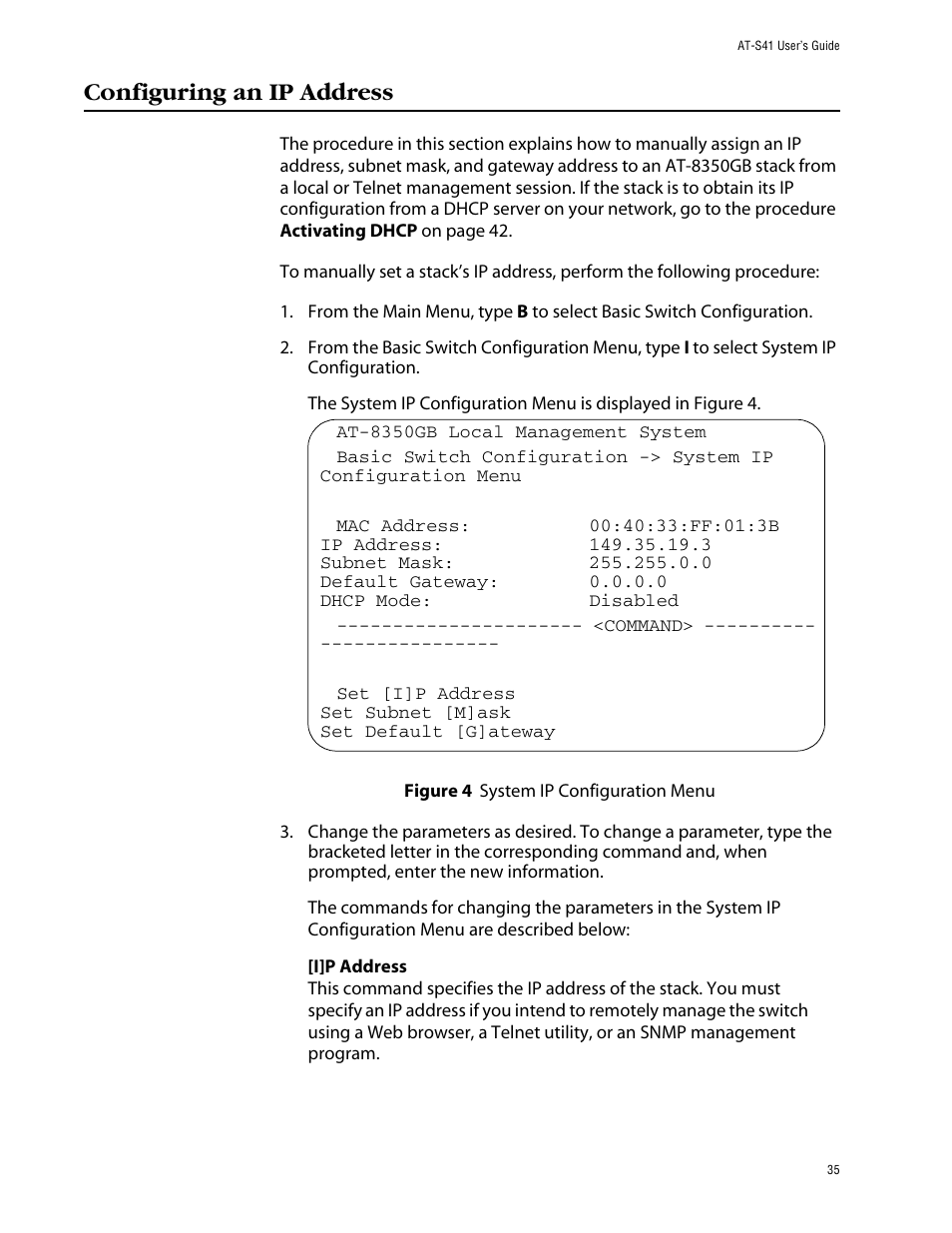 AT-S41 User's Guide

Configuring an IP Address

The procedure in this section explains how to manually assign an IP address, subnet mask, and gateway address to an AT-8350GB stack from a local or Telnet management session. If the stack is to obtain its IP configuration from a DHCP server on your network, go to the procedure Activating DHCP on page 42.

To manually set a stack's IP address, perform the following procedure:

1. From the Main Menu, type B to select Basic Switch Configuration.

2. From the Basic Switch Configuration Menu, type I to select System IP Configuration.

The System IP Configuration Menu is displayed in Figure 4.

AT-8350GB Local Management System

Basic Switch Configuration -> System IP Configuration Menu

MAC Address: 00:40:33:FF:01:3B
IP Address: 149.35.19.3
Subnet Mask: 255.255.0.0
Default Gateway: 0.0.0.0
DHCP Mode: Disabled

---------------------- <COMMAND> --------------------------

Set [I]P Address
Set Subnet [M]ask
Set Default [G]ateway

Figure 4 System IP Configuration Menu

3. Change the parameters as desired. To change a parameter, type the bracketed letter in the corresponding command and, when prompted, enter the new information.

The commands for changing the parameters in the System IP Configuration Menu are described below:

[I]P Address
This command specifies the IP address of the stack. You must specify an IP address if you intend to remotely manage the switch using a Web browser, a Telnet utility, or an SNMP management program.

35